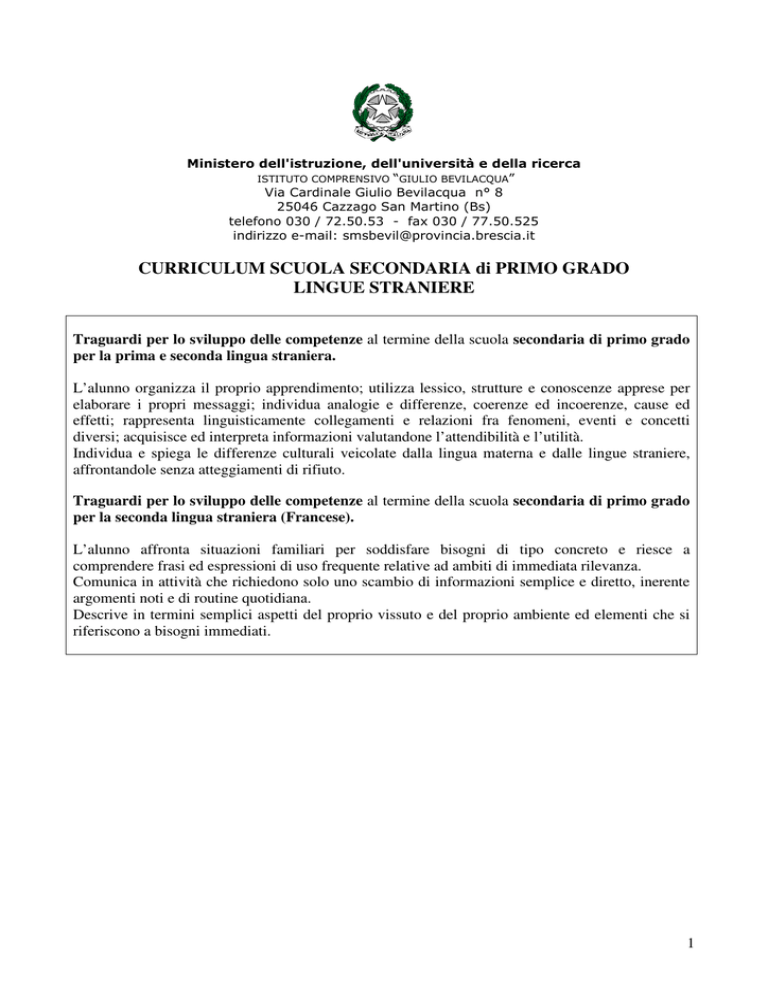 Ministero dell'istruzione, dell'università e della ricerca
ISTITUTO COMPRENSIVO "GIULIO BEVILACQUA"
Via Cardinale Giulio Bevilacqua n° 8
25046 Cazzago San Martino (Bs)
telefono 030 / 72.50.53 - fax 030 / 77.50.525
indirizzo e-mail: smsbevil@provincia.brescia.it

CURRICULUM SCUOLA SECONDARIA di PRIMO GRADO
LINGUE STRANIERE

Traguardi per lo sviluppo delle competenze al termine della scuola secondaria di primo grado per la prima e seconda lingua straniera.

L'alunno organizza il proprio apprendimento; utilizza lessico, strutture e conoscenze apprese per elaborare i propri messaggi; individua analogie e differenze, coerenze ed incoerenze, cause ed effetti; rappresenta linguisticamente collegamenti e relazioni fra fenomeni, eventi e concetti diversi; acquisisce ed interpreta informazioni valutandone l'attendibilità e l'utilità.
Individua e spiega le differenze culturali veicolate dalla lingua materna e dalle lingue straniere, affrontandole senza atteggiamenti di rifiuto.

Traguardi per lo sviluppo delle competenze al termine della scuola secondaria di primo grado per la seconda lingua straniera (Francese).

L'alunno affronta situazioni familiari per soddisfare bisogni di tipo concreto e riesce a comprendere frasi ed espressioni di uso frequente relative ad ambiti di immediata rilevanza.
Comunica in attività che richiedono solo uno scambio di informazioni semplice e diretto, inerente argomenti noti e di routine quotidiana.
Descrive in termini semplici aspetti del proprio vissuto e del proprio ambiente ed elementi che si riferiscono a bisogni immediati.

1